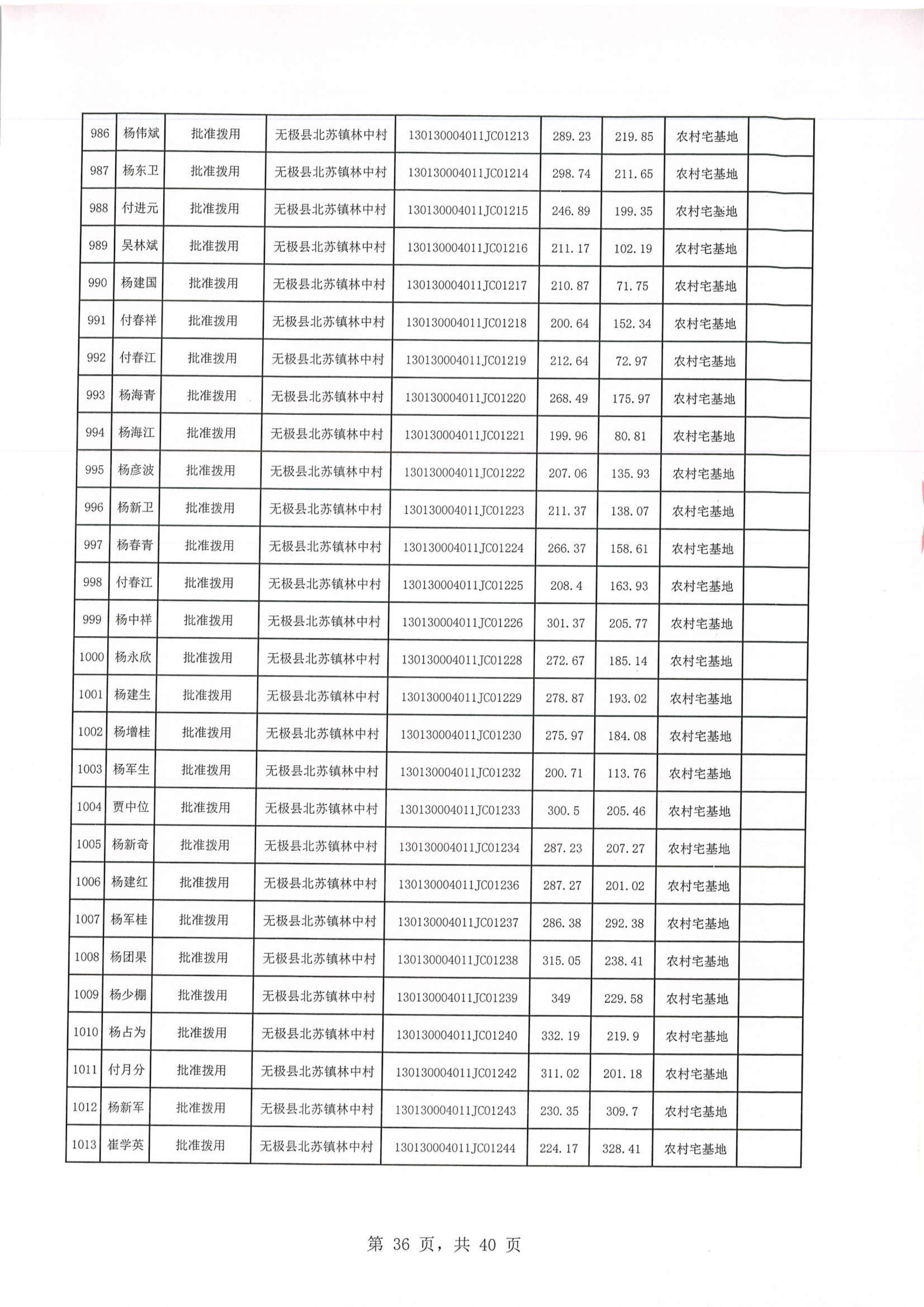 | 986 | 杨伟斌 | 批准拨用 | 无极县北苏镇林中村 | 130130004011JC01213 | 289.23 | 219.85 | 农村宅基地 |  |
|---|---|---|---|---|---|---|---|---|
| 987 | 杨东卫 | 批准拨用 | 无极县北苏镇林中村 | 130130004011JC01214 | 298.74 | 211.65 | 农村宅基地 |  |
| 988 | 付进元 | 批准拨用 | 无极县北苏镇林中村 | 130130004011JC01215 | 246.89 | 199.35 | 农村宅基地 |  |
| 989 | 吴林斌 | 批准拨用 | 无极县北苏镇林中村 | 130130004011JC01216 | 211.17 | 102.19 | 农村宅基地 |  |
| 990 | 杨建国 | 批准拨用 | 无极县北苏镇林中村 | 130130004011JC01217 | 210.87 | 71.75 | 农村宅基地 |  |
| 991 | 付春祥 | 批准拨用 | 无极县北苏镇林中村 | 130130004011JC01218 | 200.64 | 152.34 | 农村宅基地 |  |
| 992 | 付春江 | 批准拨用 | 无极县北苏镇林中村 | 130130004011JC01219 | 212.64 | 72.97 | 农村宅基地 |  |
| 993 | 杨海青 | 批准拨用 | 无极县北苏镇林中村 | 130130004011JC01220 | 268.49 | 175.97 | 农村宅基地 |  |
| 994 | 杨海江 | 批准拨用 | 无极县北苏镇林中村 | 130130004011JC01221 | 199.96 | 80.81 | 农村宅基地 |  |
| 995 | 杨彦波 | 批准拨用 | 无极县北苏镇林中村 | 130130004011JC01222 | 207.06 | 135.93 | 农村宅基地 |  |
| 996 | 杨新卫 | 批准拨用 | 无极县北苏镇林中村 | 130130004011JC01223 | 211.37 | 138.07 | 农村宅基地 |  |
| 997 | 杨春青 | 批准拨用 | 无极县北苏镇林中村 | 130130004011JC01224 | 266.37 | 158.61 | 农村宅基地 |  |
| 998 | 付春江 | 批准拨用 | 无极县北苏镇林中村 | 130130004011JC01225 | 208.4 | 163.93 | 农村宅基地 |  |
| 999 | 杨中祥 | 批准拨用 | 无极县北苏镇林中村 | 130130004011JC01226 | 301.37 | 205.77 | 农村宅基地 |  |
| 1000 | 杨永欣 | 批准拨用 | 无极县北苏镇林中村 | 130130004011JC01228 | 272.67 | 185.14 | 农村宅基地 |  |
| 1001 | 杨建生 | 批准拨用 | 无极县北苏镇林中村 | 130130004011JC01229 | 278.87 | 193.02 | 农村宅基地 |  |
| 1002 | 杨增桂 | 批准拨用 | 无极县北苏镇林中村 | 130130004011JC01230 | 275.97 | 184.08 | 农村宅基地 |  |
| 1003 | 杨军生 | 批准拨用 | 无极县北苏镇林中村 | 130130004011JC01232 | 200.71 | 113.76 | 农村宅基地 |  |
| 1004 | 贾中位 | 批准拨用 | 无极县北苏镇林中村 | 130130004011JC01233 | 300.5 | 205.46 | 农村宅基地 |  |
| 1005 | 杨新奇 | 批准拨用 | 无极县北苏镇林中村 | 130130004011JC01234 | 287.23 | 207.27 | 农村宅基地 |  |
| 1006 | 杨建红 | 批准拨用 | 无极县北苏镇林中村 | 130130004011JC01236 | 287.27 | 201.02 | 农村宅基地 |  |
| 1007 | 杨军桂 | 批准拨用 | 无极县北苏镇林中村 | 130130004011JC01237 | 286.38 | 292.38 | 农村宅基地 |  |
| 1008 | 杨团果 | 批准拨用 | 无极县北苏镇林中村 | 130130004011JC01238 | 315.05 | 238.41 | 农村宅基地 |  |
| 1009 | 杨少棚 | 批准拨用 | 无极县北苏镇林中村 | 130130004011JC01239 | 349 | 229.58 | 农村宅基地 |  |
| 1010 | 杨占为 | 批准拨用 | 无极县北苏镇林中村 | 130130004011JC01240 | 332.19 | 219.9 | 农村宅基地 |  |
| 1011 | 付月分 | 批准拨用 | 无极县北苏镇林中村 | 130130004011JC01242 | 311.02 | 201.18 | 农村宅基地 |  |
| 1012 | 杨新军 | 批准拨用 | 无极县北苏镇林中村 | 130130004011JC01243 | 230.35 | 309.7 | 农村宅基地 |  |
| 1013 | 崔学英 | 批准拨用 | 无极县北苏镇林中村 | 130130004011JC01244 | 224.17 | 328.41 | 农村宅基地 |  |

第 36 页，共 40 页